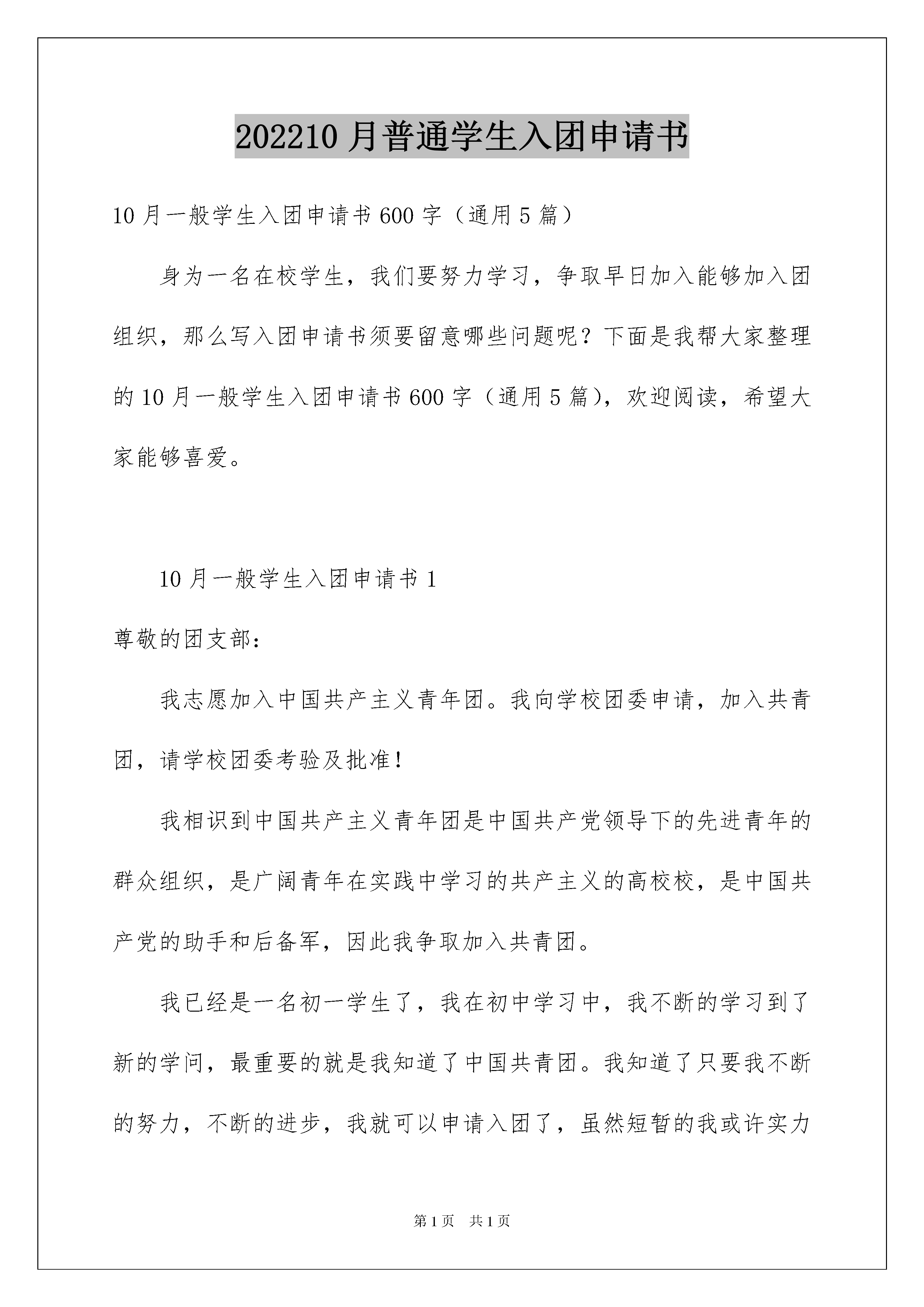 202210 月普通学生入团申请书

10 月一般学生入团申请书 600 字（通用 5 篇）

身为一名在校学生，我们要努力学习，争取早日加入能够加入团组织，那么写入团申请书须要留意哪些问题呢？下面是我帮大家整理的 10 月一般学生入团申请书 600 字（通用 5 篇），欢迎阅读，希望大家能够喜爱。

10 月一般学生入团申请书 1

尊敬的团支部：

我志愿加入中国共产主义青年团。我向学校团委申请，加入共青团，请学校团委考验及批准！

我相识到中国共产主义青年团是中国共产党领导下的先进青年的群众组织，是广阔青年在实践中学习的共产主义的高校校，是中国共产党的助手和后备军，因此我争取加入共青团。

我已经是一名初一学生了，我在初中学习中，我不断的学习到了新的学问，最重要的就是我知道了中国共青团。我知道了只要我不断的努力，不断的进步，我就可以申请入团了，虽然短暂的我或许实力

第 1 页　共 1 页